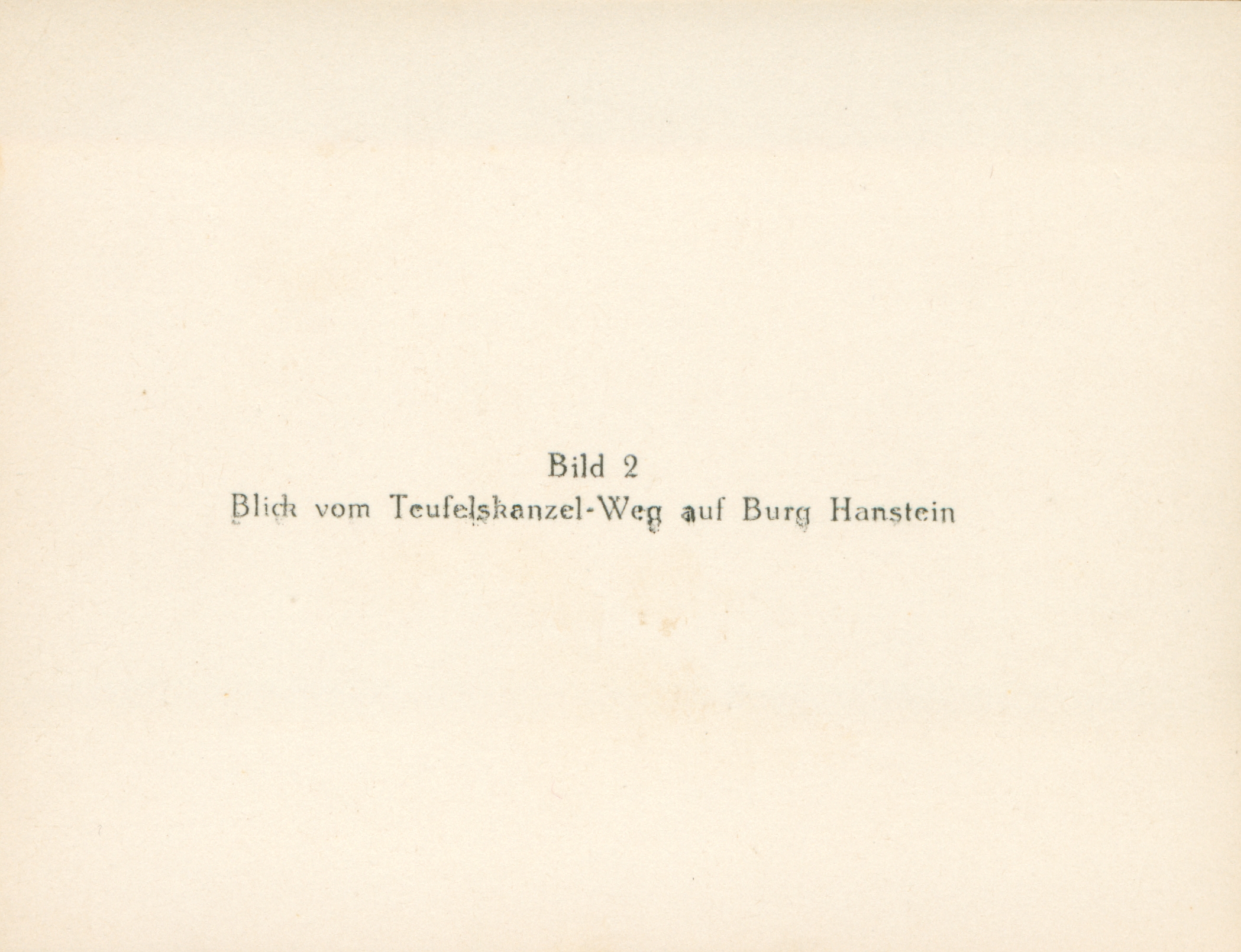 Bild 2
Blick vom Teufelskanzel-Weg auf Burg Hanstein